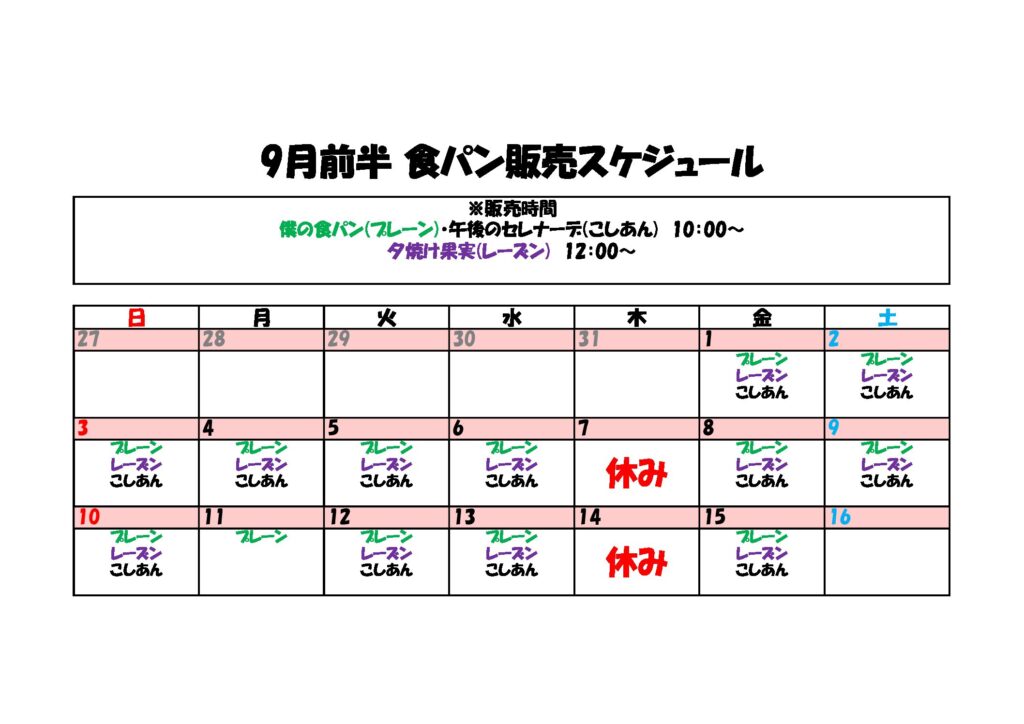 9月前半 食パン販売スケジュール

※販売時間
僕の食パン(プレーン)・午後のセレナーデ(こしあん) 10:00～
夕焼け果実(レーズン) 12:00～

| 日 | 月 | 火 | 水 | 木 | 金 | 土 |
|---|---|---|---|---|---|---|
| 27 | 28 | 29 | 30 | 31 | 1 | 2 |
| | | | | | プレーン レーズン こしあん | プレーン レーズン こしあん |
| 3 | 4 | 5 | 6 | 7 | 8 | 9 |
| プレーン レーズン こしあん | プレーン レーズン こしあん | プレーン レーズン こしあん | プレーン レーズン こしあん | 休み | プレーン レーズン こしあん | プレーン レーズン こしあん |
| 10 | 11 | 12 | 13 | 14 | 15 | 16 |
| プレーン レーズン こしあん | プレーン | プレーン レーズン こしあん | プレーン レーズン こしあん | 休み | プレーン レーズン こしあん | |